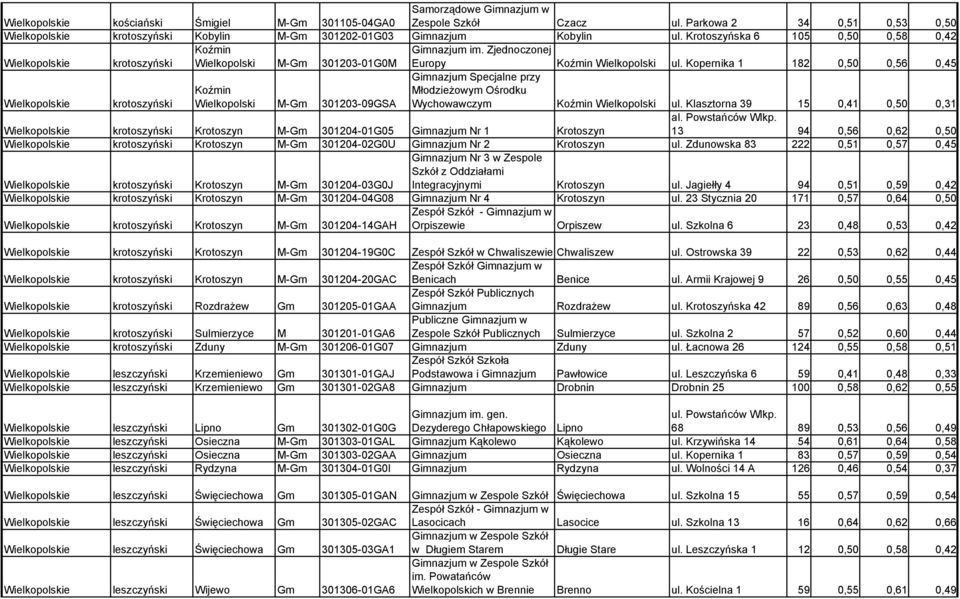 | Wielkopolskie | kościański | Śmigiel | M-Gm | 301105-04GA0 | Samorządowe Gimnazjum w Zespole Szkół | Czacz | ul. Parkowa 2 | 34 | 0,51 | 0,53 | 0,50 |
|---|---|---|---|---|---|---|---|---|---|---|---|
| Wielkopolskie | krotoszyński | Kobylin | M-Gm | 301202-01G03 | Gimnazjum | Kobylin | ul. Krotoszyńska 6 | 105 | 0,50 | 0,58 | 0,42 |
| Wielkopolskie | krotoszyński | Koźmin Wielkopolski | M-Gm | 301203-01G0M | Gimnazjum im. Zjednoczonej Europy | Koźmin Wielkopolski | ul. Kopernika 1 | 182 | 0,50 | 0,56 | 0,45 |
| Wielkopolskie | krotoszyński | Koźmin Wielkopolski | M-Gm | 301203-09GSA | Gimnazjum Specjalne przy Młodzieżowym Ośrodku Wychowawczym | Koźmin Wielkopolski | ul. Klasztorna 39 | 15 | 0,41 | 0,50 | 0,31 |
| Wielkopolskie | krotoszyński | Krotoszyn | M-Gm | 301204-01G05 | Gimnazjum Nr 1 | Krotoszyn | al. Powstańców Wlkp. 13 | 94 | 0,56 | 0,62 | 0,50 |
| Wielkopolskie | krotoszyński | Krotoszyn | M-Gm | 301204-02G0U | Gimnazjum Nr 2 | Krotoszyn | ul. Zdunowska 83 | 222 | 0,51 | 0,57 | 0,45 |
| Wielkopolskie | krotoszyński | Krotoszyn | M-Gm | 301204-03G0J | Gimnazjum Nr 3 w Zespole Szkół z Oddziałami Integracyjnymi | Krotoszyn | ul. Jagiełły 4 | 94 | 0,51 | 0,59 | 0,42 |
| Wielkopolskie | krotoszyński | Krotoszyn | M-Gm | 301204-04G08 | Gimnazjum Nr 4 | Krotoszyn | ul. 23 Stycznia 20 | 171 | 0,57 | 0,64 | 0,50 |
| Wielkopolskie | krotoszyński | Krotoszyn | M-Gm | 301204-14GAH | Zespół Szkół - Gimnazjum w Orpiszewie | Orpiszew | ul. Szkolna 6 | 23 | 0,48 | 0,53 | 0,42 |
| Wielkopolskie | krotoszyński | Krotoszyn | M-Gm | 301204-19G0C | Zespół Szkół w Chwaliszewie | Chwaliszew | ul. Ostrowska 39 | 22 | 0,53 | 0,62 | 0,44 |
| Wielkopolskie | krotoszyński | Krotoszyn | M-Gm | 301204-20GAC | Zespół Szkół Gimnazjum w Benicach | Benice | ul. Armii Krajowej 9 | 26 | 0,50 | 0,55 | 0,45 |
| Wielkopolskie | krotoszyński | Rozdrażew | Gm | 301205-01GAA | Zespół Szkół Publicznych Gimnazjum | Rozdrażew | ul. Krotoszyńska 42 | 89 | 0,56 | 0,63 | 0,48 |
| Wielkopolskie | krotoszyński | Sulmierzyce | M | 301201-01GA6 | Publiczne Gimnazjum w Zespole Szkół Publicznych | Sulmierzyce | ul. Szkolna 2 | 57 | 0,52 | 0,60 | 0,44 |
| Wielkopolskie | krotoszyński | Zduny | M-Gm | 301206-01G07 | Gimnazjum | Zduny | ul. Łacnowa 26 | 124 | 0,55 | 0,58 | 0,51 |
| Wielkopolskie | leszczyński | Krzemieniewo | Gm | 301301-01GAJ | Zespół Szkół Szkoła Podstawowa i Gimnazjum | Pawłowice | ul. Leszczyńska 6 | 59 | 0,41 | 0,48 | 0,33 |
| Wielkopolskie | leszczyński | Krzemieniewo | Gm | 301301-02GA8 | Gimnazjum | Drobnin | Drobnin 25 | 100 | 0,58 | 0,62 | 0,55 |
| Wielkopolskie | leszczyński | Lipno | Gm | 301302-01G0G | Gimnazjum im. gen. Dezyderego Chłapowskiego | Lipno | ul. Powstańców Wlkp. 68 | 89 | 0,53 | 0,56 | 0,49 |
| Wielkopolskie | leszczyński | Osieczna | M-Gm | 301303-01GAL | Gimnazjum Kąkolewo | Kąkolewo | ul. Krzywińska 14 | 54 | 0,61 | 0,64 | 0,58 |
| Wielkopolskie | leszczyński | Osieczna | M-Gm | 301303-02GAA | Gimnazjum | Osieczna | ul. Kopernika 1 | 83 | 0,57 | 0,59 | 0,54 |
| Wielkopolskie | leszczyński | Rydzyna | M-Gm | 301304-01G0I | Gimnazjum | Rydzyna | ul. Wolności 14 A | 126 | 0,46 | 0,54 | 0,37 |
| Wielkopolskie | leszczyński | Święciechowa | Gm | 301305-01GAN | Gimnazjum w Zespole Szkół | Święciechowa | ul. Szkolna 15 | 55 | 0,57 | 0,59 | 0,54 |
| Wielkopolskie | leszczyński | Święciechowa | Gm | 301305-02GAC | Zespół Szkół - Gimnazjum w Lasocicach | Lasocice | ul. Szkolna 13 | 16 | 0,64 | 0,62 | 0,66 |
| Wielkopolskie | leszczyński | Święciechowa | Gm | 301305-03GA1 | Gimnazjum w Zespole Szkół w Długiem Starem | Długie Stare | ul. Leszczyńska 1 | 12 | 0,50 | 0,58 | 0,42 |
| Wielkopolskie | leszczyński | Wijewo | Gm | 301306-01GA6 | Gimnazjum w Zespole Szkół im. Powatańców Wielkopolskich w Brennie | Brenno | ul. Kościelna 1 | 59 | 0,55 | 0,61 | 0,49 |